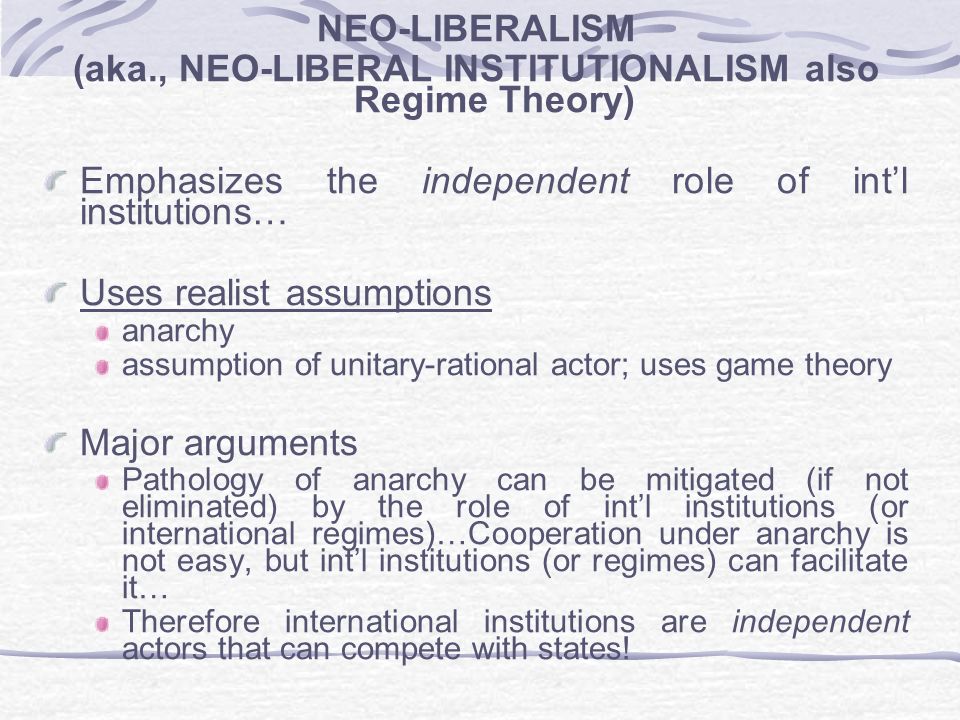 NEO-LIBERALISM
(aka., NEO-LIBERAL INSTITUTIONALISM also Regime Theory)

Emphasizes the independent role of int'l institutions…

Uses realist assumptions
anarchy
assumption of unitary-rational actor; uses game theory

Major arguments
Pathology of anarchy can be mitigated (if not eliminated) by the role of int'l institutions (or international regimes)…Cooperation under anarchy is not easy, but int'l institutions (or regimes) can facilitate it…
Therefore international institutions are independent actors that can compete with states!